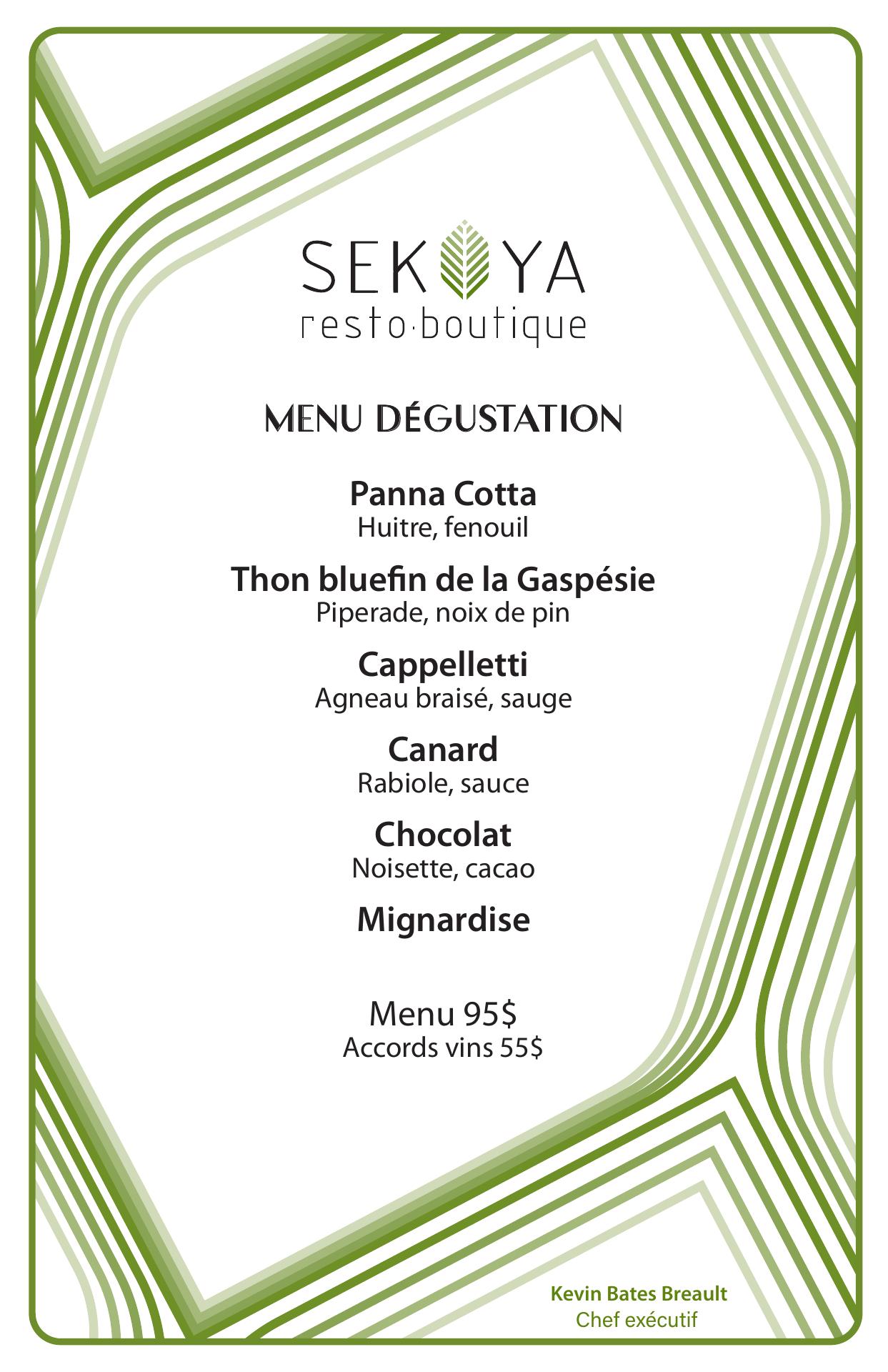 SEKOYA
resto·boutique

MENU DÉGUSTATION

Panna Cotta
Huitre, fenouil

Thon bluefin de la Gaspésie
Piperade, noix de pin

Cappelletti
Agneau braisé, sauge

Canard
Rabiole, sauce

Chocolat
Noisette, cacao

Mignardise

Menu 95$
Accords vins 55$

Kevin Bates Breault
Chef exécutif